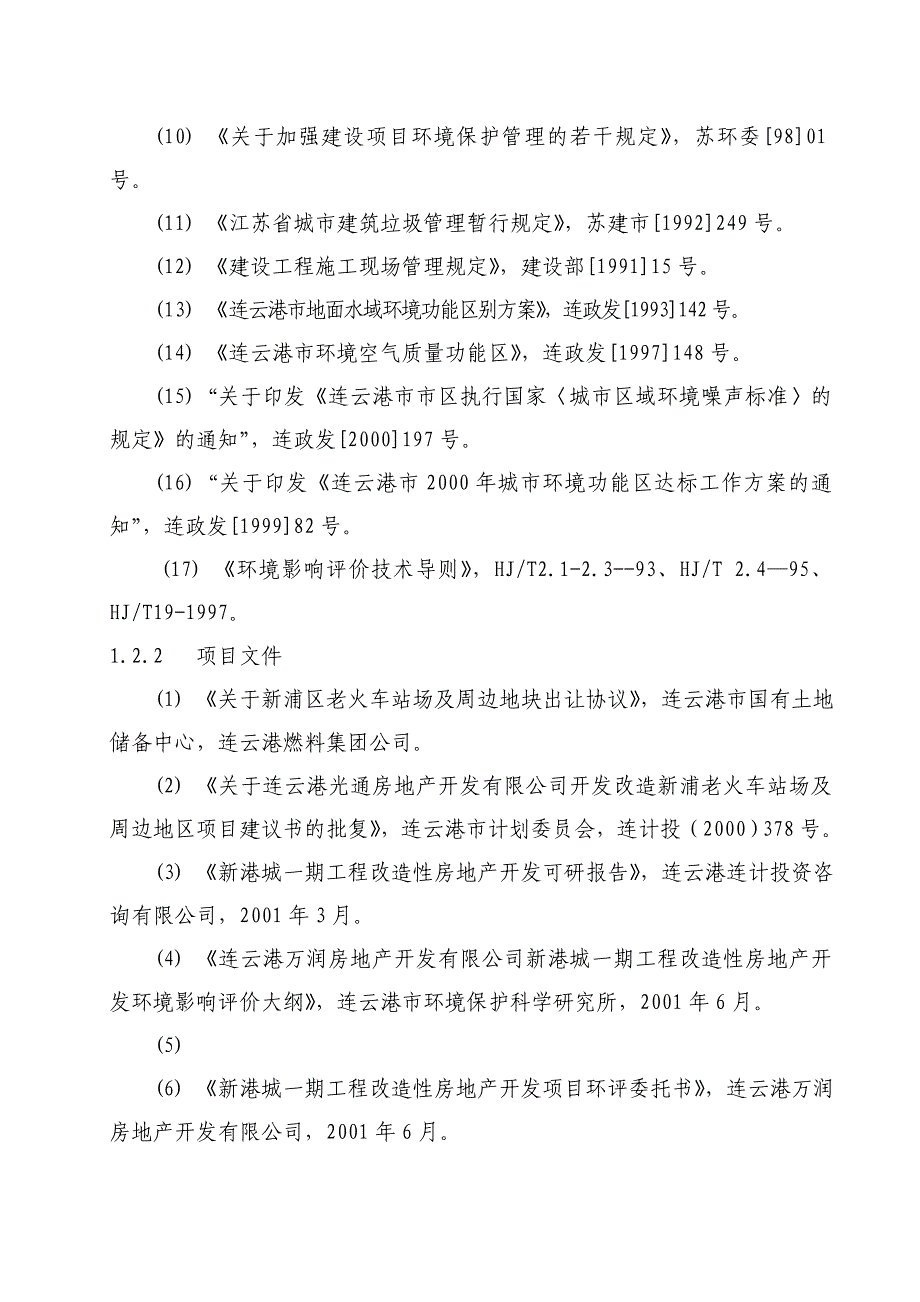 (10) 《关于加强建设项目环境保护管理的若干规定》，苏环委[98]01号。

(11) 《江苏省城市建筑垃圾管理暂行规定》，苏建市[1992]249号。

(12) 《建设工程施工现场管理规定》，建设部[1991]15号。

(13) 《连云港市地面水域环境功能区别方案》，连政发[1993]142号。

(14) 《连云港市环境空气质量功能区》，连政发[1997]148号。

(15) “关于印发《连云港市市区执行国家〈城市区域环境噪声标准〉的规定》的通知”，连政发[2000]197号。

(16) “关于印发《连云港市2000年城市环境功能区达标工作方案的通知”，连政发[1999]82号。

(17) 《环境影响评价技术导则》，HJ/T2.1-2.3--93、HJ/T 2.4—95、HJ/T19-1997。

1.2.2 项目文件

(1) 《关于新浦区老火车站场及周边地块出让协议》，连云港市国有土地储备中心，连云港燃料集团公司。

(2) 《关于连云港光通房地产开发有限公司开发改造新浦老火车站场及周边地区项目建议书的批复》，连云港市计划委员会，连计投（2000）378号。

(3) 《新港城一期工程改造性房地产开发可研报告》，连云港连计投资咨询有限公司，2001年3月。

(4) 《连云港万润房地产开发有限公司新港城一期工程改造性房地产开发环境影响评价大纲》，连云港市环境保护科学研究所，2001年6月。

(5)

(6) 《新港城一期工程改造性房地产开发项目环评委托书》，连云港万润房地产开发有限公司，2001年6月。